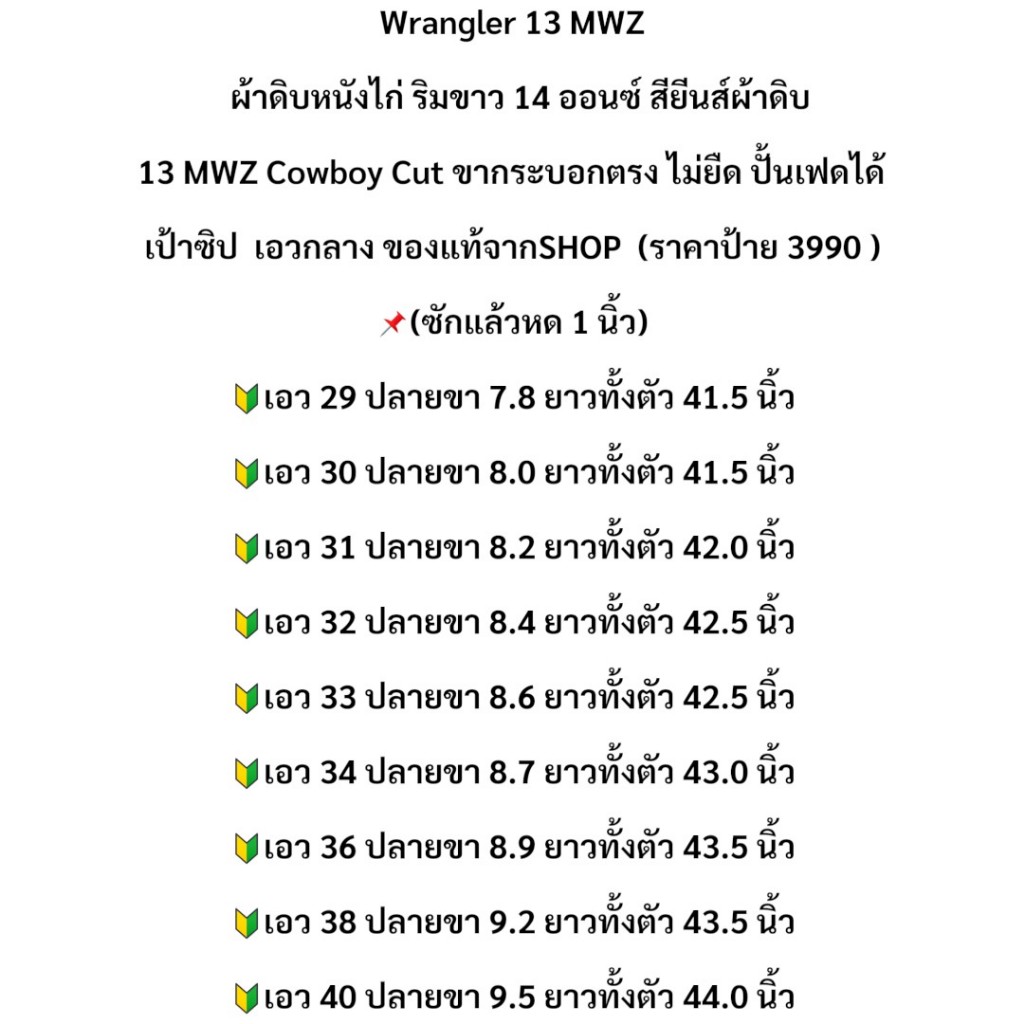 Wrangler 13 MWZ

ผ้าดิบหนังไก่ ริมขาว 14 ออนซ์ สียีนส์ผ้าดิบ

13 MWZ Cowboy Cut ขากระบอกตรง ไม่ยืด ปั้นเฟดได้

เป้าซิป เอวกลาง ของแท้จากSHOP (ราคาป้าย 3990 )

📌(ซักแล้วหด 1 นิ้ว)

🔰เอว 29 ปลายขา 7.8 ยาวทั้งตัว 41.5 นิ้ว

🔰เอว 30 ปลายขา 8.0 ยาวทั้งตัว 41.5 นิ้ว

🔰เอว 31 ปลายขา 8.2 ยาวทั้งตัว 42.0 นิ้ว

🔰เอว 32 ปลายขา 8.4 ยาวทั้งตัว 42.5 นิ้ว

🔰เอว 33 ปลายขา 8.6 ยาวทั้งตัว 42.5 นิ้ว

🔰เอว 34 ปลายขา 8.7 ยาวทั้งตัว 43.0 นิ้ว

🔰เอว 36 ปลายขา 8.9 ยาวทั้งตัว 43.5 นิ้ว

🔰เอว 38 ปลายขา 9.2 ยาวทั้งตัว 43.5 นิ้ว

🔰เอว 40 ปลายขา 9.5 ยาวทั้งตัว 44.0 นิ้ว